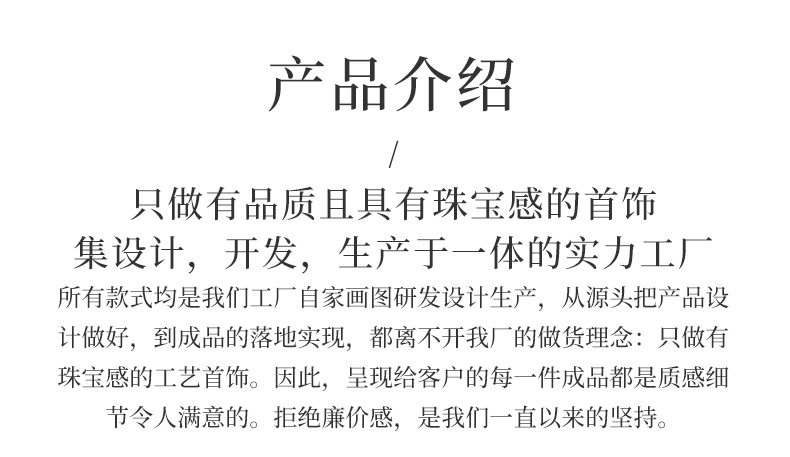 产品介绍

/

只做有品质且具有珠宝感的首饰
集设计，开发，生产于一体的实力工厂

所有款式均是我们工厂自家画图研发设计生产，从源头把产品设计做好，到成品的落地实现，都离不开我厂的做货理念：只做有珠宝感的工艺首饰。因此，呈现给客户的每一件成品都是质感细节令人满意的。拒绝廉价感，是我们一直以来的坚持。